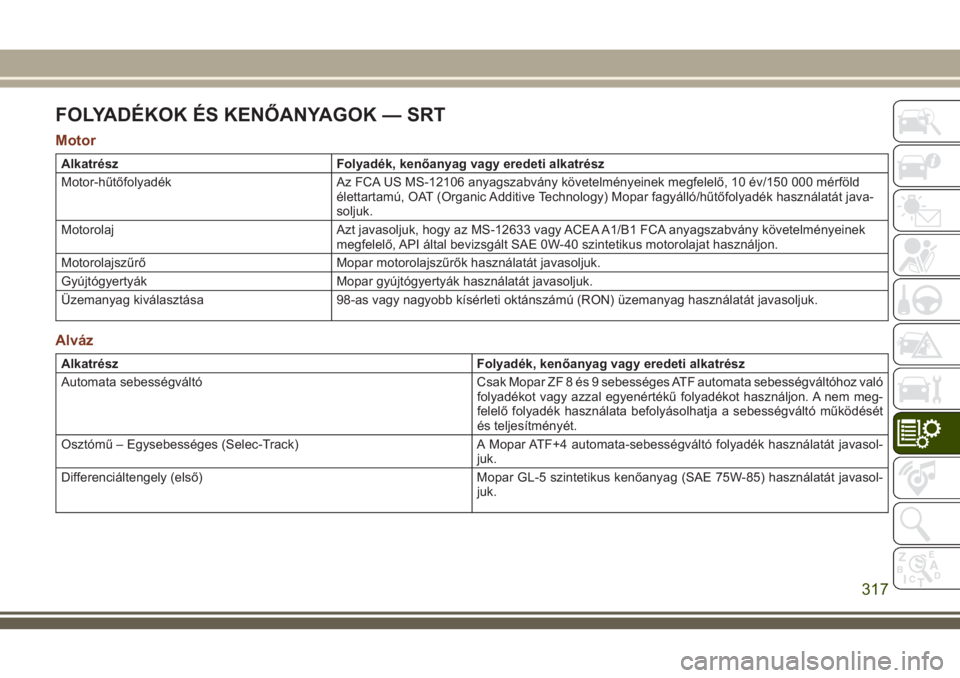 FOLYADÉKOK ÉS KENŐANYAGOK — SRT

Motor

| Alkatrész | Folyadék, kenőanyag vagy eredeti alkatrész |
|---|---|
| Motor-hűtőfolyadék | Az FCA US MS-12106 anyagszabvány követelményeinek megfelelő, 10 év/150 000 mérföld élettartamú, OAT (Organic Additive Technology) Mopar fagyálló/hűtőfolyadék használatát javasoljuk. |
| Motorolaj | Azt javasoljuk, hogy az MS-12633 vagy ACEA A1/B1 FCA anyagszabvány követelményeinek megfelelő, API által bevizsgált SAE 0W-40 szintetikus motorolajat használjon. |
| Motorolajszűrő | Mopar motorolajszűrők használatát javasoljuk. |
| Gyújtógyertyák | Mopar gyújtógyertyák használatát javasoljuk. |
| Üzemanyag kiválasztása | 98-as vagy nagyobb kísérleti oktánszámú (RON) üzemanyag használatát javasoljuk. |

Alváz

| Alkatrész | Folyadék, kenőanyag vagy eredeti alkatrész |
|---|---|
| Automata sebességváltó | Csak Mopar ZF 8 és 9 sebességes ATF automata sebességváltóhoz való folyadékot vagy azzal egyenértékű folyadékot használjon. A nem megfelelő folyadék használata befolyásolhatja a sebességváltó működését és teljesítményét. |
| Osztómű – Egysebességes (Selec-Track) | A Mopar ATF+4 automata-sebességváltó folyadék használatát javasoljuk. |
| Differenciáltengely (első) | Mopar GL-5 szintetikus kenőanyag (SAE 75W-85) használatát javasoljuk. |

317

carmanualsonline.info